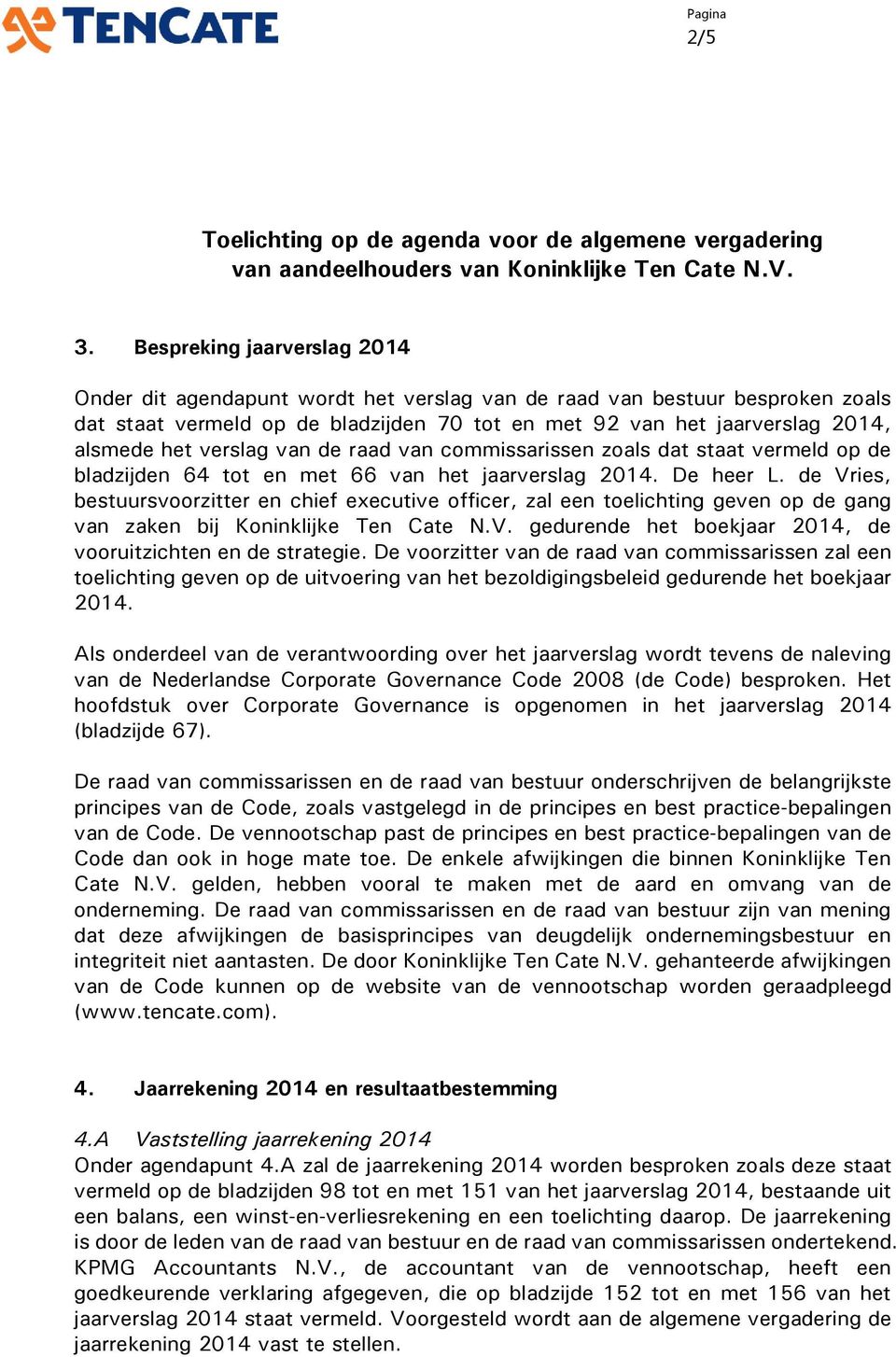 TENCATE

Pagina
2/5

Toelichting op de agenda voor de algemene vergadering van aandeelhouders van Koninklijke Ten Cate N.V.

3. Bespreking jaarverslag 2014

Onder dit agendapunt wordt het verslag van de raad van bestuur besproken zoals dat staat vermeld op de bladzijden 70 tot en met 92 van het jaarverslag 2014, alsmede het verslag van de raad van commissarissen zoals dat staat vermeld op de bladzijden 64 tot en met 66 van het jaarverslag 2014. De heer L. de Vries, bestuursvoorzitter en chief executive officer, zal een toelichting geven op de gang van zaken bij Koninklijke Ten Cate N.V. gedurende het boekjaar 2014, de vooruitzichten en de strategie. De voorzitter van de raad van commissarissen zal een toelichting geven op de uitvoering van het bezoldigingsbeleid gedurende het boekjaar 2014.

Als onderdeel van de verantwoording over het jaarverslag wordt tevens de naleving van de Nederlandse Corporate Governance Code 2008 (de Code) besproken. Het hoofdstuk over Corporate Governance is opgenomen in het jaarverslag 2014 (bladzijde 67).

De raad van commissarissen en de raad van bestuur onderschrijven de belangrijkste principes van de Code, zoals vastgelegd in de principes en best practice-bepalingen van de Code. De vennootschap past de principes en best practice-bepalingen van de Code dan ook in hoge mate toe. De enkele afwijkingen die binnen Koninklijke Ten Cate N.V. gelden, hebben vooral te maken met de aard en omvang van de onderneming. De raad van commissarissen en de raad van bestuur zijn van mening dat deze afwijkingen de basisprincipes van deugdelijk ondernemingsbestuur en integriteit niet aantasten. De door Koninklijke Ten Cate N.V. gehanteerde afwijkingen van de Code kunnen op de website van de vennootschap worden geraadpleegd (www.tencate.com).

4. Jaarrekening 2014 en resultaatbestemming

4.A Vaststelling jaarrekening 2014
Onder agendapunt 4.A zal de jaarrekening 2014 worden besproken zoals deze staat vermeld op de bladzijden 98 tot en met 151 van het jaarverslag 2014, bestaande uit een balans, een winst-en-verliesrekening en een toelichting daarop. De jaarrekening is door de leden van de raad van bestuur en de raad van commissarissen ondertekend. KPMG Accountants N.V., de accountant van de vennootschap, heeft een goedkeurende verklaring afgegeven, die op bladzijde 152 tot en met 156 van het jaarverslag 2014 staat vermeld. Voorgesteld wordt aan de algemene vergadering de jaarrekening 2014 vast te stellen.